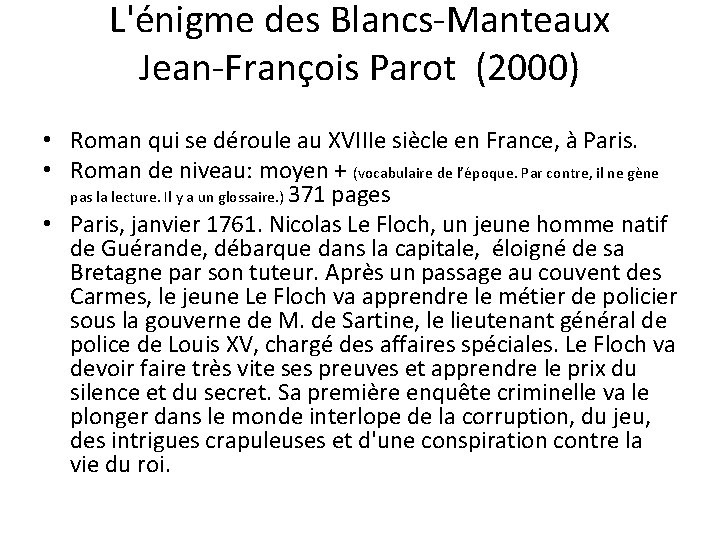 L'énigme des Blancs-Manteaux
Jean-François Parot (2000)

• Roman qui se déroule au XVIIIe siècle en France, à Paris.
• Roman de niveau: moyen + (vocabulaire de l'époque. Par contre, il ne gène pas la lecture. Il y a un glossaire.) 371 pages
• Paris, janvier 1761. Nicolas Le Floch, un jeune homme natif de Guérande, débarque dans la capitale, éloigné de sa Bretagne par son tuteur. Après un passage au couvent des Carmes, le jeune Le Floch va apprendre le métier de policier sous la gouverne de M. de Sartine, le lieutenant général de police de Louis XV, chargé des affaires spéciales. Le Floch va devoir faire très vite ses preuves et apprendre le prix du silence et du secret. Sa première enquête criminelle va le plonger dans le monde interlope de la corruption, du jeu, des intrigues crapuleuses et d'une conspiration contre la vie du roi.